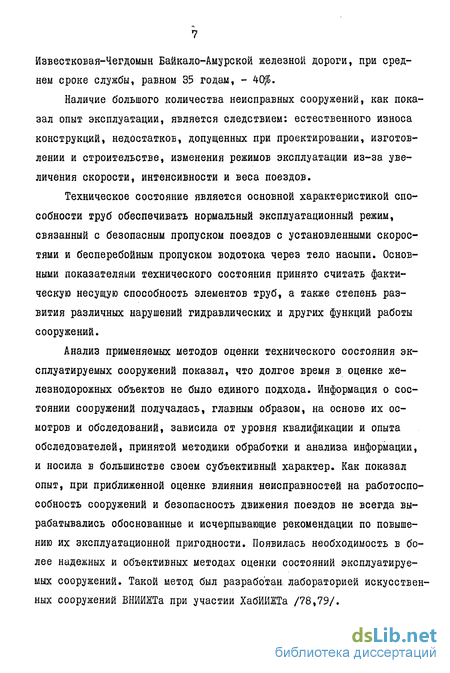 7

Известковая-Чегдомын Байкало-Амурской железной дороги, при среднем сроке службы, равном 35 годам, - 40%.

Наличие большого количества неисправных сооружений, как показал опыт эксплуатации, является следствием: естественного износа конструкций, недостатков, допущенных при проектировании, изготовлении и строительстве, изменения режимов эксплуатации из-за увеличения скорости, интенсивности и веса поездов.

Техническое состояние является основной характеристикой способности труб обеспечивать нормальный эксплуатационный режим, связанный с безопасным пропуском поездов с установленными скоростями и бесперебойным пропуском водотока через тело насыпи. Основными показателями технического состояния принято считать фактическую несущую способность элементов труб, а также степень развития различных нарушений гидравлических и других функций работы сооружений.

Анализ применяемых методов оценки технического состояния эксплуатируемых сооружений показал, что долгое время в оценке железнодорожных объектов не было единого подхода. Информация о состоянии сооружений получалась, главным образом, на основе их осмотров и обследований, зависила от уровня квалификации и опыта обследователей, принятой методики обработки и анализа информации, и носила в большинстве своем субъективный характер. Как показал опыт, при приближенной оценке влияния неисправностей на работоспособность сооружений и безопасность движения поездов не всегда вырабатывались обоснованные и исчерпывающие рекомендации по повышению их эксплуатационной пригодности. Появилась необходимость в более надежных и объективных методах оценки состояний эксплуатируемых сооружений. Такой метод был разработан лабораторией искусственных сооружений ВНИИЖТа при участии ХабИИЖТа /78,79/.

dsLib.net
библиотека диссертаций